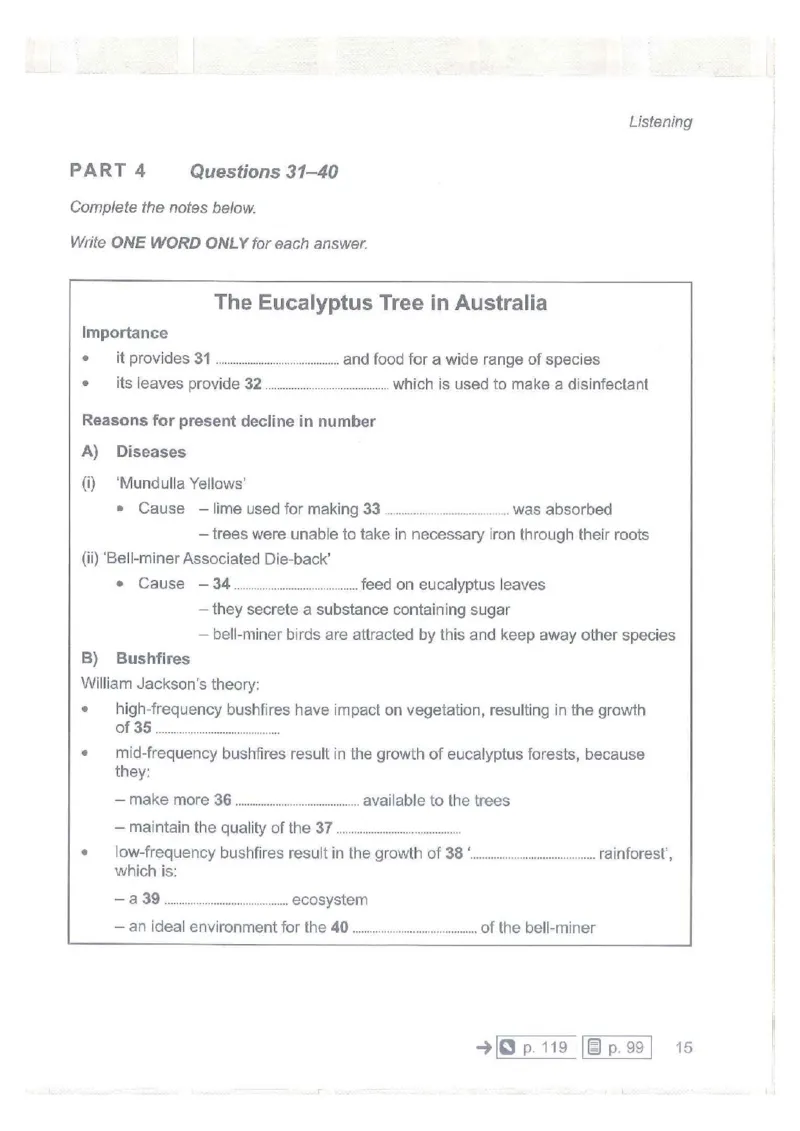 Listening

PART 4 Questions 31–40

Complete the notes below.

Write ONE WORD ONLY for each answer.

The Eucalyptus Tree in Australia

Importance

• it provides 31 ____ and food for a wide range of species
• its leaves provide 32 ____ which is used to make a disinfectant

Reasons for present decline in number

A) Diseases

(i) 'Mundulla Yellows'
• Cause – lime used for making 33 ____ was absorbed
– trees were unable to take in necessary iron through their roots

(ii) 'Bell-miner Associated Die-back'
• Cause – 34 ____ feed on eucalyptus leaves
– they secrete a substance containing sugar
– bell-miner birds are attracted by this and keep away other species

B) Bushfires

William Jackson's theory:

• high-frequency bushfires have impact on vegetation, resulting in the growth of 35 ____
• mid-frequency bushfires result in the growth of eucalyptus forests, because they:
– make more 36 ____ available to the trees
– maintain the quality of the 37 ____
• low-frequency bushfires result in the growth of 38 '____ rainforest', which is:
– a 39 ____ ecosystem
– an ideal environment for the 40 ____ of the bell-miner

→ p. 119 p. 99 15